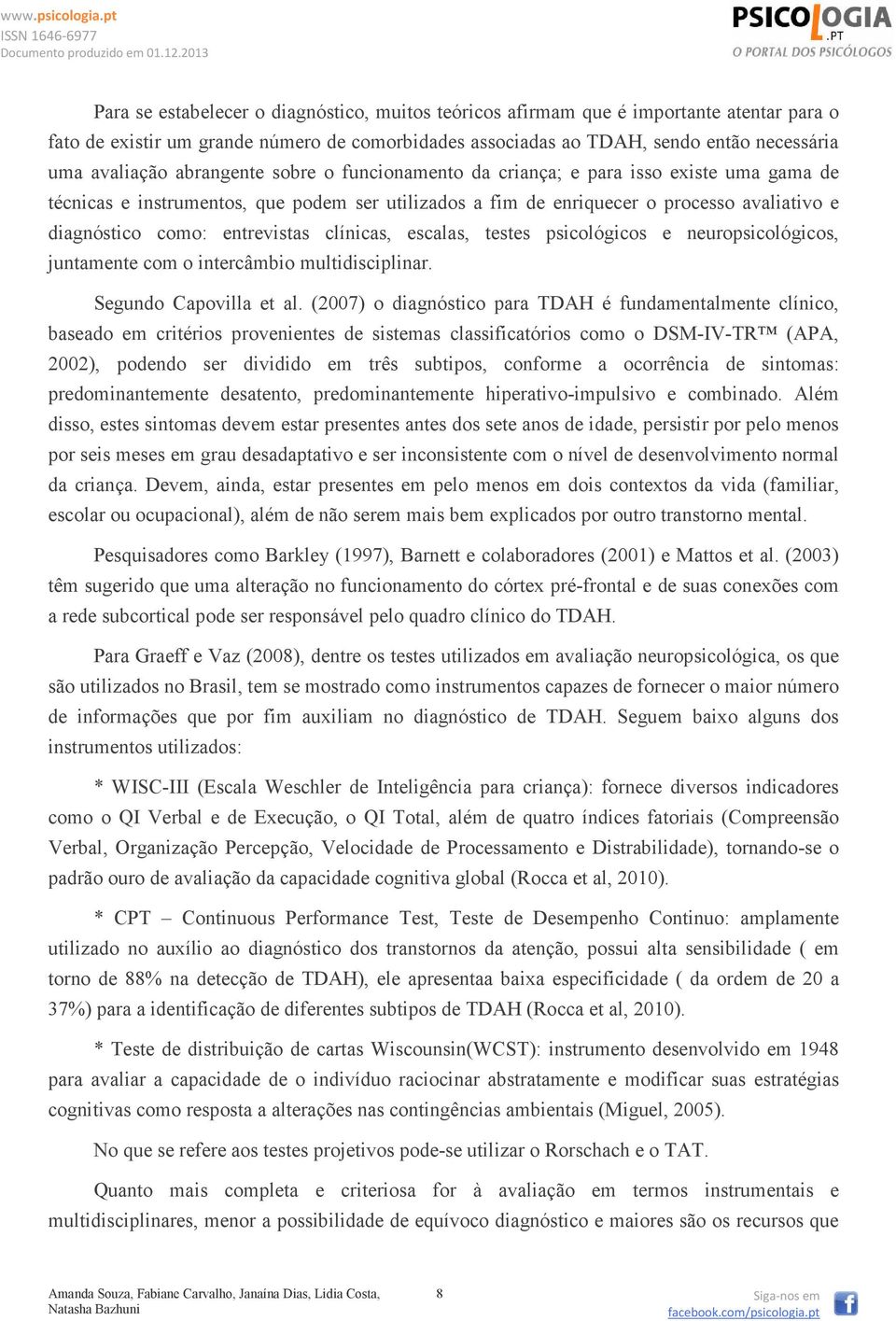 www.psicologia.pt
ISSN 1646-6977
Documento produzido em 01.12.2013

PSICOLOGIA.PT
O PORTAL DOS PSICÓLOGOS

Para se estabelecer o diagnóstico, muitos teóricos afirmam que é importante atentar para o fato de existir um grande número de comorbidades associadas ao TDAH, sendo então necessária uma avaliação abrangente sobre o funcionamento da criança; e para isso existe uma gama de técnicas e instrumentos, que podem ser utilizados a fim de enriquecer o processo avaliativo e diagnóstico como: entrevistas clínicas, escalas, testes psicológicos e neuropsicológicos, juntamente com o intercâmbio multidisciplinar.

Segundo Capovilla et al. (2007) o diagnóstico para TDAH é fundamentalmente clínico, baseado em critérios provenientes de sistemas classificatórios como o DSM-IV-TR™ (APA, 2002), podendo ser dividido em três subtipos, conforme a ocorrência de sintomas: predominantemente desatento, predominantemente hiperativo-impulsivo e combinado. Além disso, estes sintomas devem estar presentes antes dos sete anos de idade, persistir por pelo menos por seis meses em grau desadaptativo e ser inconsistente com o nível de desenvolvimento normal da criança. Devem, ainda, estar presentes em pelo menos em dois contextos da vida (familiar, escolar ou ocupacional), além de não serem mais bem explicados por outro transtorno mental.

Pesquisadores como Barkley (1997), Barnett e colaboradores (2001) e Mattos et al. (2003) têm sugerido que uma alteração no funcionamento do córtex pré-frontal e de suas conexões com a rede subcortical pode ser responsável pelo quadro clínico do TDAH.

Para Graeff e Vaz (2008), dentre os testes utilizados em avaliação neuropsicológica, os que são utilizados no Brasil, tem se mostrado como instrumentos capazes de fornecer o maior número de informações que por fim auxiliam no diagnóstico de TDAH. Seguem baixo alguns dos instrumentos utilizados:

* WISC-III (Escala Weschler de Inteligência para criança): fornece diversos indicadores como o QI Verbal e de Execução, o QI Total, além de quatro índices fatoriais (Compreensão Verbal, Organização Percepção, Velocidade de Processamento e Distrabilidade), tornando-se o padrão ouro de avaliação da capacidade cognitiva global (Rocca et al, 2010).

* CPT – Continuous Performance Test, Teste de Desempenho Continuo: amplamente utilizado no auxílio ao diagnóstico dos transtornos da atenção, possui alta sensibilidade ( em torno de 88% na detecção de TDAH), ele apresentaa baixa especificidade ( da ordem de 20 a 37%) para a identificação de diferentes subtipos de TDAH (Rocca et al, 2010).

* Teste de distribuição de cartas Wiscounsin(WCST): instrumento desenvolvido em 1948 para avaliar a capacidade de o indivíduo raciocinar abstratamente e modificar suas estratégias cognitivas como resposta a alterações nas contingências ambientais (Miguel, 2005).

No que se refere aos testes projetivos pode-se utilizar o Rorschach e o TAT.

Quanto mais completa e criteriosa for à avaliação em termos instrumentais e multidisciplinares, menor a possibilidade de equívoco diagnóstico e maiores são os recursos que

Amanda Souza, Fabiane Carvalho, Janaína Dias, Lidia Costa, Natasha Bazhuni
8
Siga-nos em
facebook.com/psicologia.pt